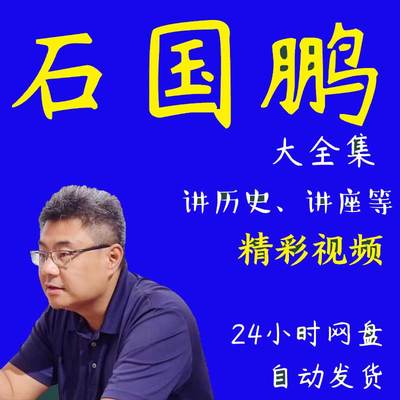 石国鹏

大全集

讲历史、讲座等

精彩视频

24小时网盘

自动发货